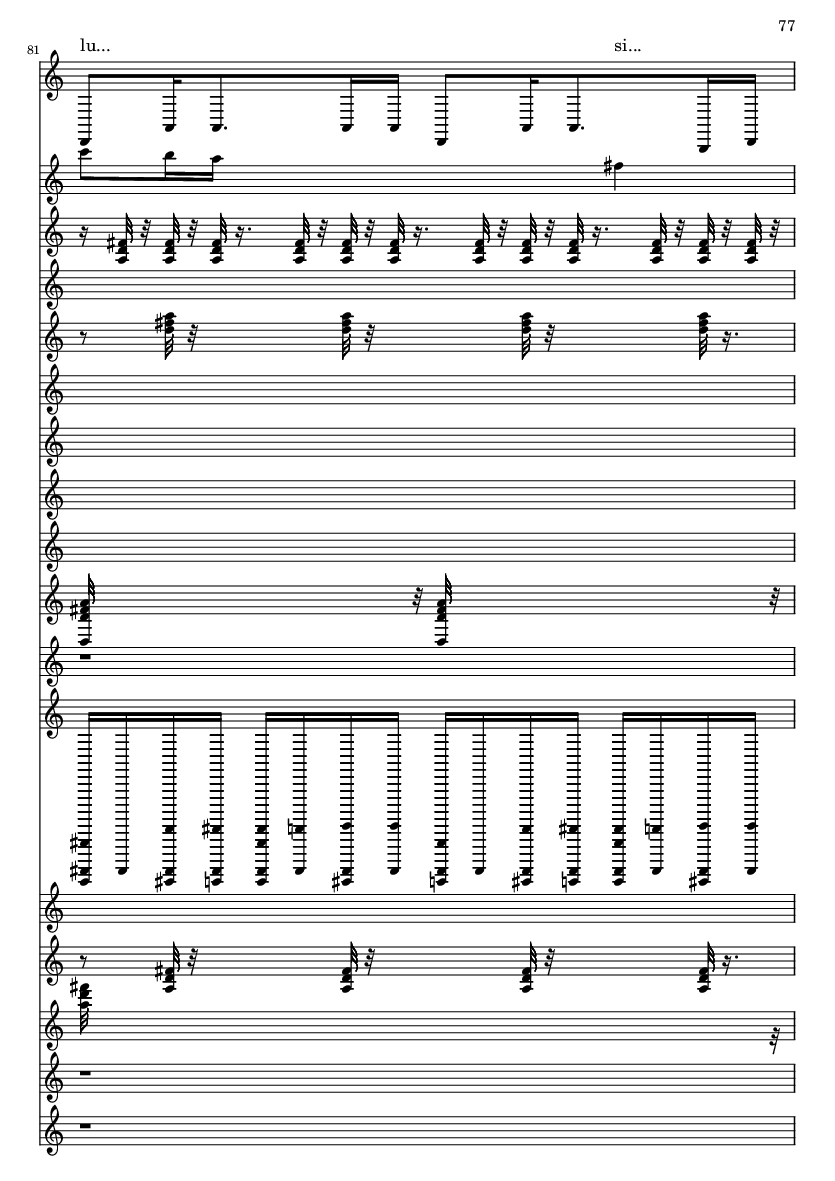 77

81

lu...

si...